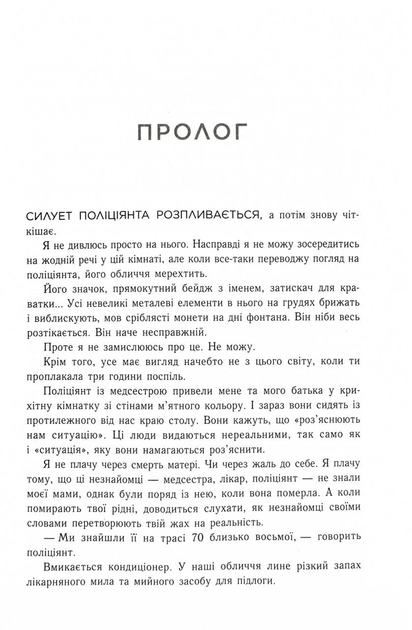 ПРОЛОГ

СИЛУЕТ ПОЛІЦІЯНТА РОЗПЛИВАЄТЬСЯ, а потім знову чіткішає.

Я не дивлюсь просто на нього. Насправді я не можу зосередитись на жодній речі у цій кімнаті, але коли все-таки переводжу погляд на поліціянта, його обличчя мерехтить.

Його значок, прямокутний бейдж з іменем, затискач для краватки... Усі невеликі металеві елементи в нього на грудях брижать і виблискують, мов сріблясті монети на дні фонтана. Він ніби весь розтікається. Він наче несправжній.

Проте я не замислююсь про це. Не можу.

Крім того, усе має вигляд начебто не з цього світу, коли ти проплакала три години поспіль.

Поліціянт із медсестрою привели мене та мого батька у крихітну кімнатку зі стінами м'ятного кольору. І зараз вони сидять із протилежного від нас краю столу. Вони кажуть, що «роз'яснюють нам ситуацію». Ці люди видаються нереальними, так само як і «ситуація», яку вони намагаються роз'яснити.

Я не плачу через смерть матері. Чи через жаль до себе. Я плачу тому, що ці незнайомці — медсестра, лікар, поліціянт — не знали моєї мами, однак були поряд із нею, коли вона померла. А коли помирають твої рідні, доводиться слухати, як незнайомці своїми словами перетворюють твій жах на реальність.

— Ми знайшли її на трасі 70 близько восьмої, — говорить поліціянт.

Вмикається кондиціонер. У наші обличчя лине різкий запах лікарняного мила та мийного засобу для підлоги.